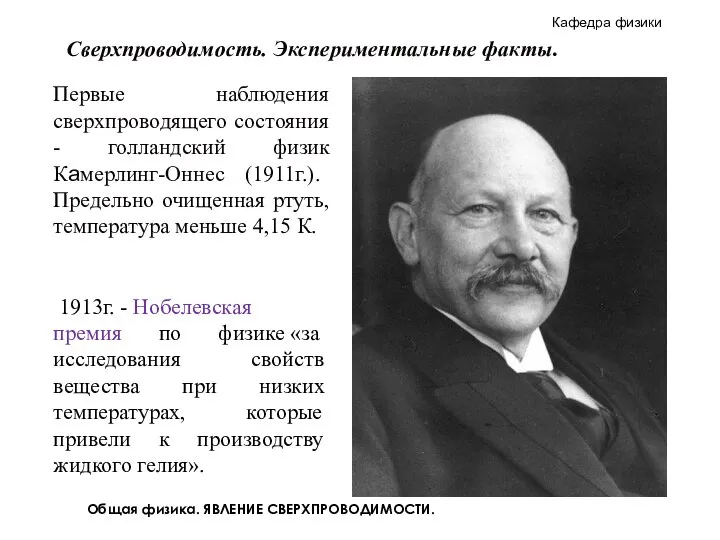 Кафедра физики

Сверхпроводимость. Экспериментальные факты.

Первые наблюдения сверхпроводящего состояния - голландский физик Камерлинг-Оннес (1911г.). Предельно очищенная ртуть, температура меньше 4,15 К.

1913г. - Нобелевская премия по физике «за исследования свойств вещества при низких температурах, которые привели к производству жидкого гелия».

Общая физика. ЯВЛЕНИЕ СВЕРХПРОВОДИМОСТИ.